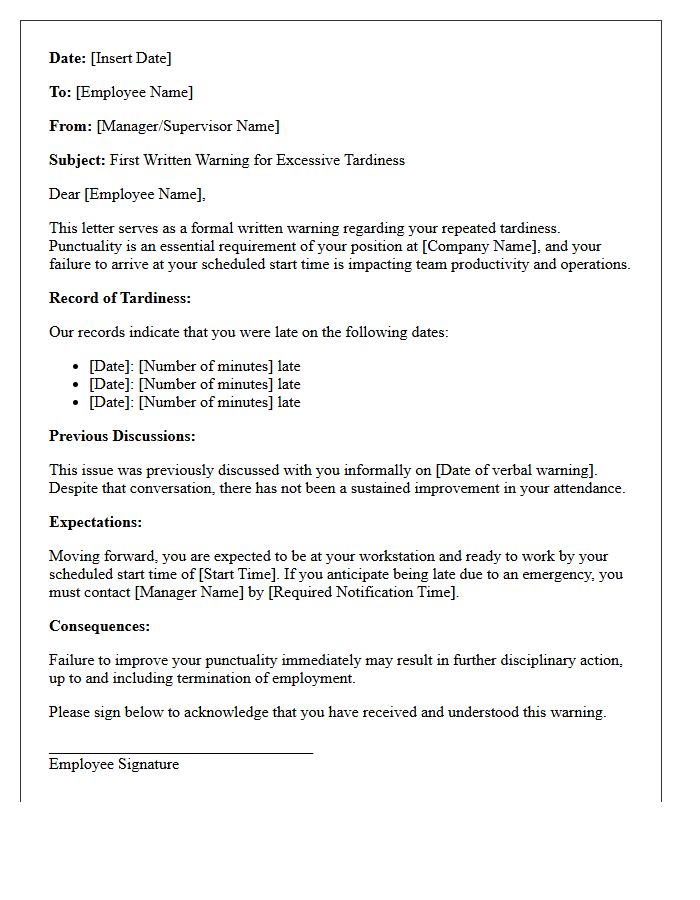 Date: [Insert Date]

To: [Employee Name]

From: [Manager/Supervisor Name]

Subject: First Written Warning for Excessive Tardiness

Dear [Employee Name],

This letter serves as a formal written warning regarding your repeated tardiness. Punctuality is an essential requirement of your position at [Company Name], and your failure to arrive at your scheduled start time is impacting team productivity and operations.

Record of Tardiness:

Our records indicate that you were late on the following dates:

• [Date]: [Number of minutes] late
• [Date]: [Number of minutes] late
• [Date]: [Number of minutes] late

Previous Discussions:

This issue was previously discussed with you informally on [Date of verbal warning]. Despite that conversation, there has not been a sustained improvement in your attendance.

Expectations:

Moving forward, you are expected to be at your workstation and ready to work by your scheduled start time of [Start Time]. If you anticipate being late due to an emergency, you must contact [Manager Name] by [Required Notification Time].

Consequences:

Failure to improve your punctuality immediately may result in further disciplinary action, up to and including termination of employment.

Please sign below to acknowledge that you have received and understood this warning.

____
Employee Signature